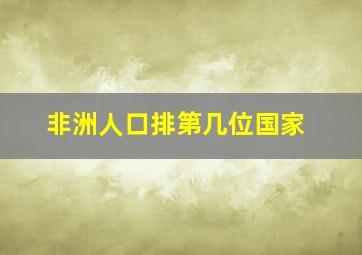 非洲人口排第几位国家